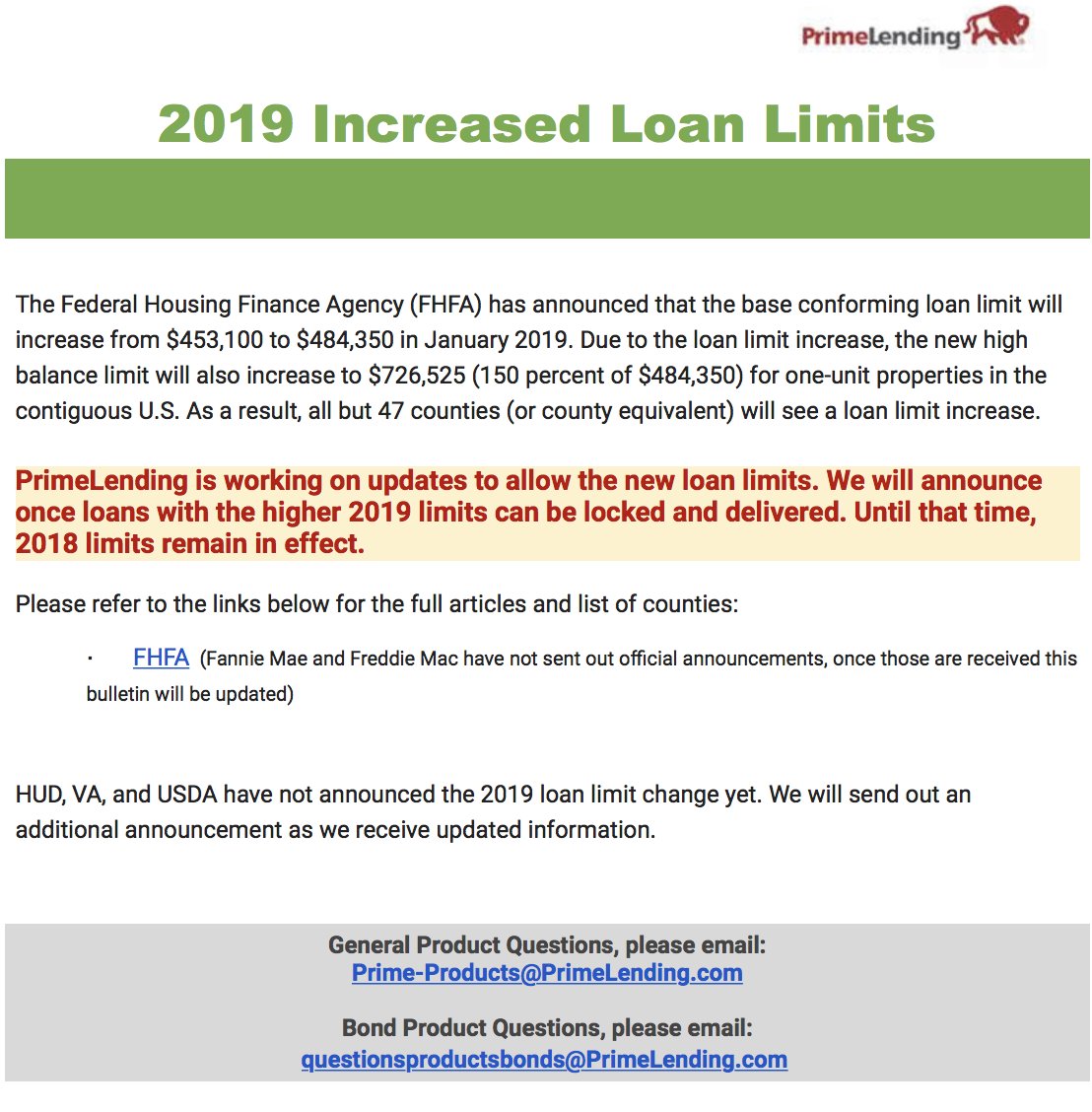 PrimeLending

2019 Increased Loan Limits

The Federal Housing Finance Agency (FHFA) has announced that the base conforming loan limit will increase from \$453,100 to \$484,350 in January 2019. Due to the loan limit increase, the new high balance limit will also increase to \$726,525 (150 percent of \$484,350) for one-unit properties in the contiguous U.S. As a result, all but 47 counties (or county equivalent) will see a loan limit increase.

PrimeLending is working on updates to allow the new loan limits. We will announce once loans with the higher 2019 limits can be locked and delivered. Until that time, 2018 limits remain in effect.

Please refer to the links below for the full articles and list of counties:

· FHFA (Fannie Mae and Freddie Mac have not sent out official announcements, once those are received this bulletin will be updated)

HUD, VA, and USDA have not announced the 2019 loan limit change yet. We will send out an additional announcement as we receive updated information.

General Product Questions, please email:
Prime-Products@PrimeLending.com

Bond Product Questions, please email:
questionsproductsbonds@PrimeLending.com